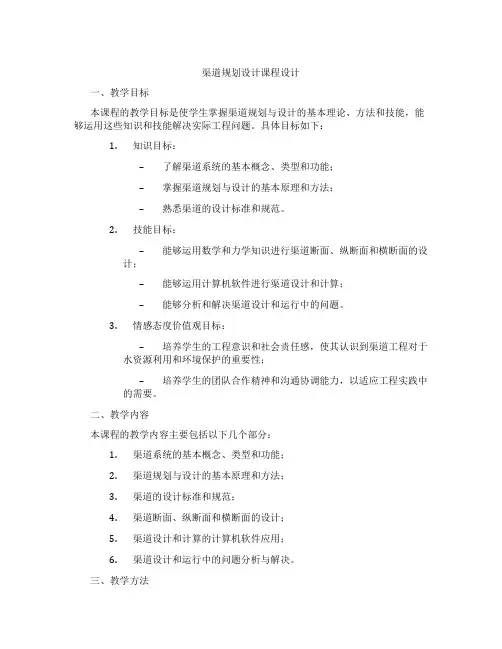 渠道规划设计课程设计

一、教学目标

本课程的教学目标是使学生掌握渠道规划与设计的基本理论、方法和技能，能够运用这些知识和技能解决实际工程问题。具体目标如下：

1. 知识目标：

– 了解渠道系统的基本概念、类型和功能；

– 掌握渠道规划与设计的基本原理和方法；

– 熟悉渠道的设计标准和规范。

2. 技能目标：

– 能够运用数学和力学知识进行渠道断面、纵断面和横断面的设计；

– 能够运用计算机软件进行渠道设计和计算；

– 能够分析和解决渠道设计和运行中的问题。

3. 情感态度价值观目标：

– 培养学生的工程意识和社会责任感，使其认识到渠道工程对于水资源利用和环境保护的重要性；

– 培养学生的团队合作精神和沟通协调能力，以适应工程实践中的需要。

二、教学内容

本课程的教学内容主要包括以下几个部分：

1. 渠道系统的基本概念、类型和功能；

2. 渠道规划与设计的基本原理和方法；

3. 渠道的设计标准和规范；

4. 渠道断面、纵断面和横断面的设计；

5. 渠道设计和计算的计算机软件应用；

6. 渠道设计和运行中的问题分析与解决。

三、教学方法